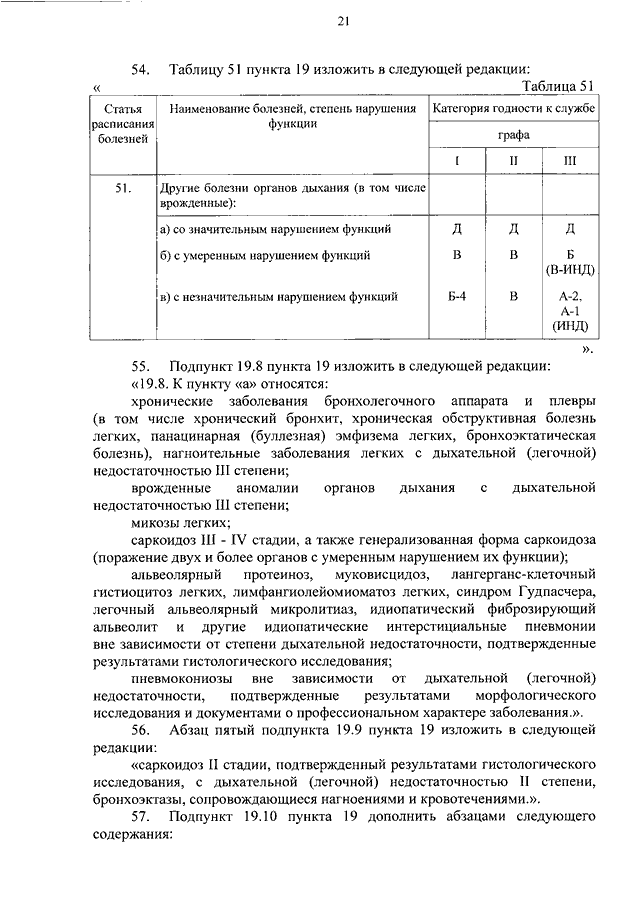 21

54. Таблицу 51 пункта 19 изложить в следующей редакции:

«

Таблица 51

| Статья расписания болезней | Наименование болезней, степень нарушения функции | Категория годности к службе | | |
|---|---|---|---|---|
| | | графа | | |
| | | I | II | III |
| 51. | Другие болезни органов дыхания (в том числе врожденные): | | | |
| | а) со значительным нарушением функций | Д | Д | Д |
| | б) с умеренным нарушением функций | В | В | Б (В-ИНД) |
| | в) с незначительным нарушением функций | Б-4 | В | А-2, А-1 (ИНД) |

».

55. Подпункт 19.8 пункта 19 изложить в следующей редакции:

«19.8. К пункту «а» относятся:

хронические заболевания бронхолегочного аппарата и плевры (в том числе хронический бронхит, хроническая обструктивная болезнь легких, панацинарная (буллезная) эмфизема легких, бронхоэктатическая болезнь), нагноительные заболевания легких с дыхательной (легочной) недостаточностью III степени;

врожденные аномалии органов дыхания с дыхательной недостаточностью III степени;

микозы легких;

саркоидоз III - IV стадии, а также генерализованная форма саркоидоза (поражение двух и более органов с умеренным нарушением их функции);

альвеолярный протеиноз, муковисцидоз, лангерганс-клеточный гистиоцитоз легких, лимфангиолейомиоматоз легких, синдром Гудпасчера, легочный альвеолярный микролитиаз, идиопатический фиброзирующий альвеолит и другие идиопатические интерстициальные пневмонии вне зависимости от степени дыхательной недостаточности, подтвержденные результатами гистологического исследования;

пневмокониозы вне зависимости от дыхательной (легочной) недостаточности, подтвержденные результатами морфологического исследования и документами о профессиональном характере заболевания.».

56. Абзац пятый подпункта 19.9 пункта 19 изложить в следующей редакции:

«саркоидоз II стадии, подтвержденный результатами гистологического исследования, с дыхательной (легочной) недостаточностью II степени, бронхоэктазы, сопровождающиеся нагноениями и кровотечениями.».

57. Подпункт 19.10 пункта 19 дополнить абзацами следующего содержания: